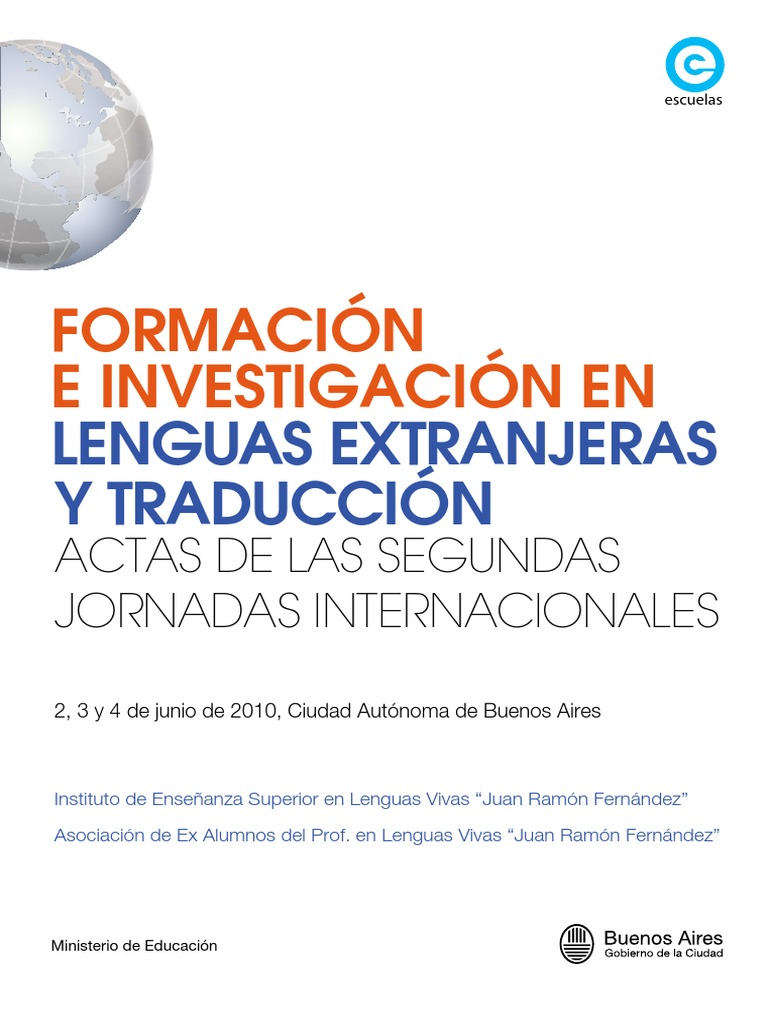 escuelas

FORMACIÓN
E INVESTIGACIÓN EN
LENGUAS EXTRANJERAS
Y TRADUCCIÓN
ACTAS DE LAS SEGUNDAS
JORNADAS INTERNACIONALES

2, 3 y 4 de junio de 2010, Ciudad Autónoma de Buenos Aires

Instituto de Enseñanza Superior en Lenguas Vivas "Juan Ramón Fernández"

Asociación de Ex Alumnos del Prof. en Lenguas Vivas "Juan Ramón Fernández"

Ministerio de Educación

Buenos Aires
Gobierno de la Ciudad